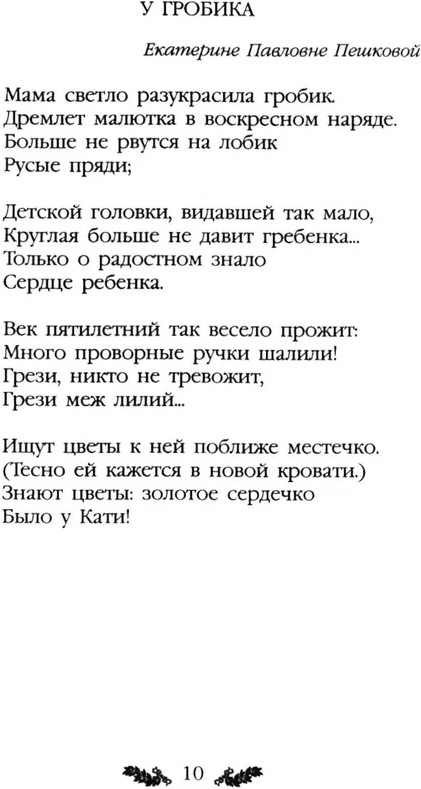 У ГРОБИКА

Екатерине Павловне Пешковой

Мама светло разукрасила гробик.
Дремлет малютка в воскресном наряде.
Больше не рвутся на лобик
Русые пряди;

Детской головки, видавшей так мало,
Круглая больше не давит гребенка...
Только о радостном знало
Сердце ребенка.

Век пятилетний так весело прожит:
Много проворные ручки шалили!
Грези, никто не тревожит,
Грези меж лилий...

Ищут цветы к ней поближе местечко.
(Тесно ей кажется в новой кровати.)
Знают цветы: золотое сердечко
Было у Кати!

10